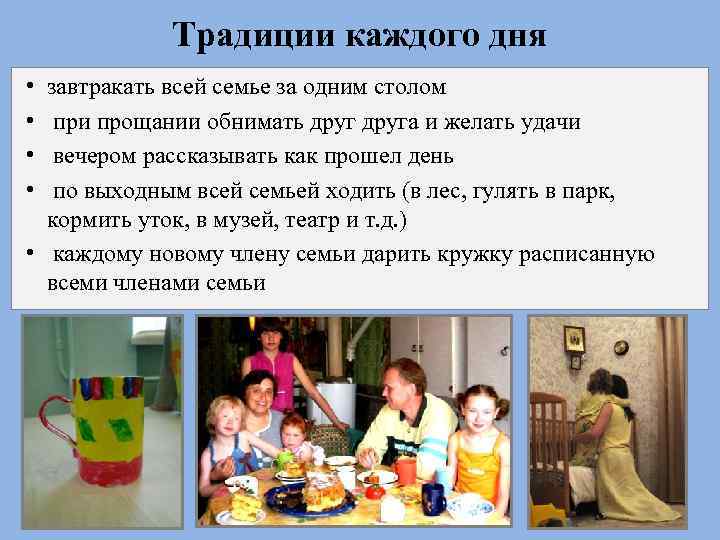 Традиции каждого дня

• завтракать всей семье за одним столом
• при прощании обнимать друг друга и желать удачи
• вечером рассказывать как прошел день
• по выходным всей семьей ходить (в лес, гулять в парк, кормить уток, в музей, театр и т.д.)
• каждому новому члену семьи дарить кружку расписанную всеми членами семьи